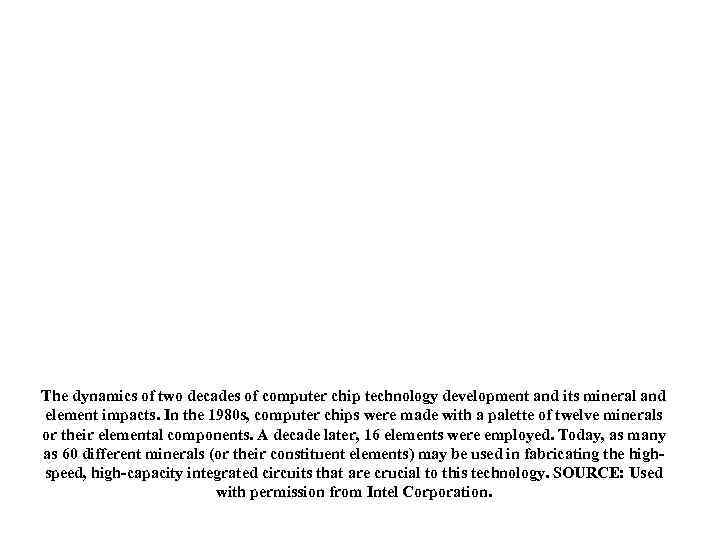 The dynamics of two decades of computer chip technology development and its mineral and element impacts. In the 1980s, computer chips were made with a palette of twelve minerals or their elemental components. A decade later, 16 elements were employed. Today, as many as 60 different minerals (or their constituent elements) may be used in fabricating the high-speed, high-capacity integrated circuits that are crucial to this technology. SOURCE: Used with permission from Intel Corporation.